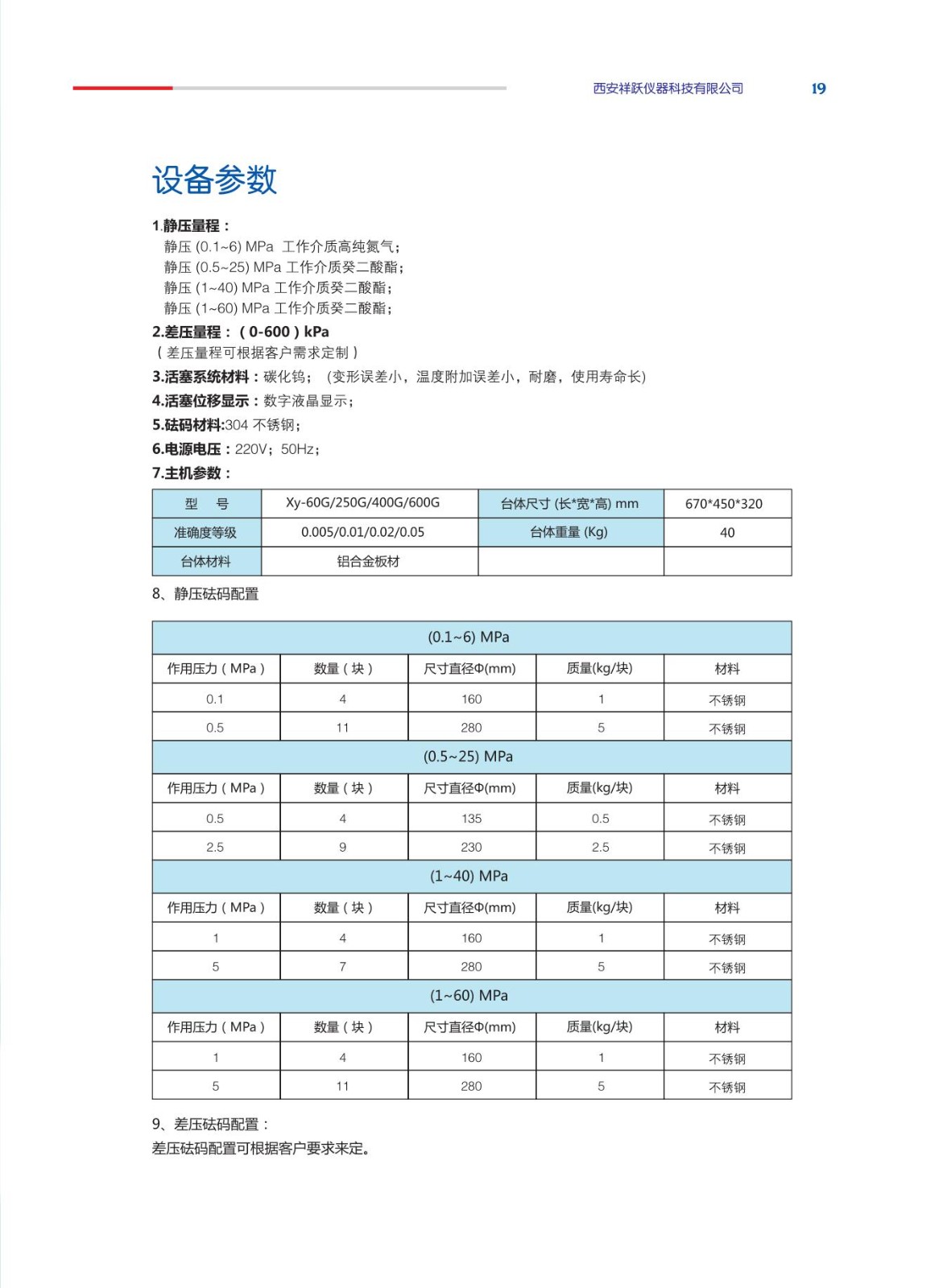 西安祥跃仪器科技有限公司 19

设备参数

1.静压量程：
静压 (0.1~6) MPa 工作介质高纯氮气；
静压 (0.5~25) MPa 工作介质癸二酸酯；
静压 (1~40) MPa 工作介质癸二酸酯；
静压 (1~60) MPa 工作介质癸二酸酯；

2.差压量程：（0-600）kPa
（差压量程可根据客户需求定制）

3.活塞系统材料：碳化钨；（变形误差小，温度附加误差小，耐磨，使用寿命长）

4.活塞位移显示：数字液晶显示；

5.砝码材料:304 不锈钢；

6.电源电压：220V；50Hz；

7.主机参数：

| 型 号 | Xy-60G/250G/400G/600G | 台体尺寸 (长*宽*高) mm | 670*450*320 |
|---|---|---|---|
| 准确度等级 | 0.005/0.01/0.02/0.05 | 台体重量 (Kg) | 40 |
| 台体材料 | 铝合金板材 | | |

8、静压砝码配置

| (0.1~6) MPa | | | | |
|---|---|---|---|---|
| 作用压力（MPa） | 数量（块） | 尺寸直径Φ(mm) | 质量(kg/块) | 材料 |
| 0.1 | 4 | 160 | 1 | 不锈钢 |
| 0.5 | 11 | 280 | 5 | 不锈钢 |
| (0.5~25) MPa | | | | |
| 作用压力（MPa） | 数量（块） | 尺寸直径Φ(mm) | 质量(kg/块) | 材料 |
| 0.5 | 4 | 135 | 0.5 | 不锈钢 |
| 2.5 | 9 | 230 | 2.5 | 不锈钢 |
| (1~40) MPa | | | | |
| 作用压力（MPa） | 数量（块） | 尺寸直径Φ(mm) | 质量(kg/块) | 材料 |
| 1 | 4 | 160 | 1 | 不锈钢 |
| 5 | 7 | 280 | 5 | 不锈钢 |
| (1~60) MPa | | | | |
| 作用压力（MPa） | 数量（块） | 尺寸直径Φ(mm) | 质量(kg/块) | 材料 |
| 1 | 4 | 160 | 1 | 不锈钢 |
| 5 | 11 | 280 | 5 | 不锈钢 |

9、差压砝码配置：
差压砝码配置可根据客户要求来定。